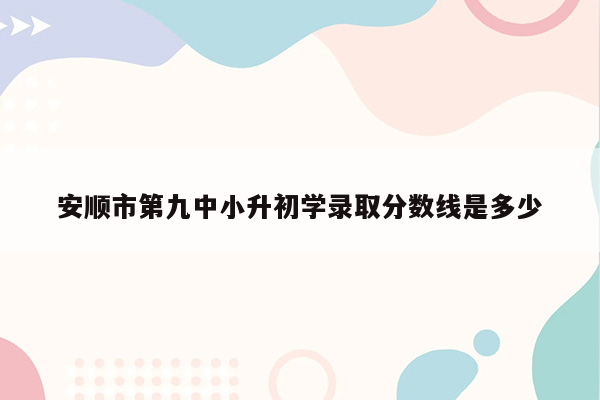 安顺市第九中小升初学录取分数线是多少